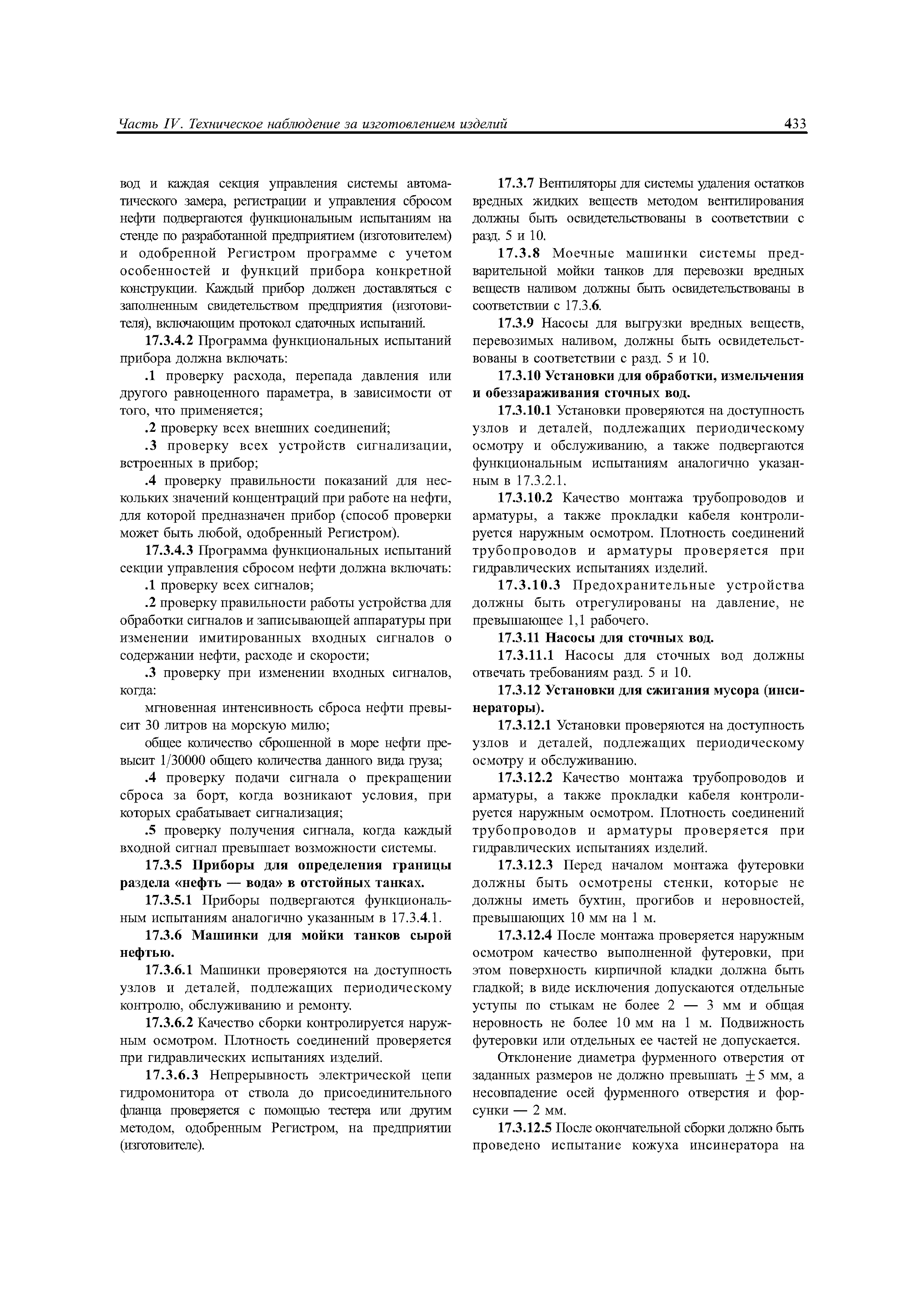 Часть IV. Техническое наблюдение за изготовлением изделий

433

вод и каждая секция управления системы автоматического замера, регистрации и управления сбросом нефти подвергаются функциональным испытаниям на стенде по разработанной предприятием (изготовителем) и одобренной Регистром программе с учетом особенностей и функций прибора конкретной конструкции. Каждый прибор должен доставляться с заполненным свидетельством предприятия (изготовителя), включающим протокол сдаточных испытаний.

17.3.4.2 Программа функциональных испытаний прибора должна включать:

.1 проверку расхода, перепада давления или другого равноценного параметра, в зависимости от того, что применяется;

.2 проверку всех внешних соединений;

.3 проверку всех устройств сигнализации, встроенных в прибор;

.4 проверку правильности показаний для нескольких значений концентраций при работе на нефти, для которой предназначен прибор (способ проверки может быть любой, одобренный Регистром).

17.3.4.3 Программа функциональных испытаний секции управления сбросом нефти должна включать:

.1 проверку всех сигналов;

.2 проверку правильности работы устройства для обработки сигналов и записывающей аппаратуры при изменении имитированных входных сигналов о содержании нефти, расходе и скорости;

.3 проверку при изменении входных сигналов, когда:

мгновенная интенсивность сброса нефти превысит 30 литров на морскую милю;

общее количество сброшенной в море нефти превысит 1/30000 общего количества данного вида груза;

.4 проверку подачи сигнала о прекращении сброса за борт, когда возникают условия, при которых срабатывает сигнализация;

.5 проверку получения сигнала, когда каждый входной сигнал превышает возможности системы.

17.3.5 Приборы для определения границы раздела «нефть — вода» в отстойных танках.

17.3.5.1 Приборы подвергаются функциональным испытаниям аналогично указанным в 17.3.4.1.

17.3.6 Машинки для мойки танков сырой нефтью.

17.3.6.1 Машинки проверяются на доступность узлов и деталей, подлежащих периодическому контролю, обслуживанию и ремонту.

17.3.6.2 Качество сборки контролируется наружным осмотром. Плотность соединений проверяется при гидравлических испытаниях изделий.

17.3.6.3 Непрерывность электрической цепи гидромонитора от ствола до присоединительного фланца проверяется с помощью тестера или другим методом, одобренным Регистром, на предприятии (изготовителе).

17.3.7 Вентиляторы для системы удаления остатков вредных жидких веществ методом вентилирования должны быть освидетельствованы в соответствии с разд. 5 и 10.

17.3.8 Моечные машинки системы предварительной мойки танков для перевозки вредных веществ наливом должны быть освидетельствованы в соответствии с 17.3.6.

17.3.9 Насосы для выгрузки вредных веществ, перевозимых наливом, должны быть освидетельствованы в соответствии с разд. 5 и 10.

17.3.10 Установки для обработки, измельчения и обеззараживания сточных вод.

17.3.10.1 Установки проверяются на доступность узлов и деталей, подлежащих периодическому осмотру и обслуживанию, а также подвергаются функциональным испытаниям аналогично указанным в 17.3.2.1.

17.3.10.2 Качество монтажа трубопроводов и арматуры, а также прокладки кабеля контролируется наружным осмотром. Плотность соединений трубопроводов и арматуры проверяется при гидравлических испытаниях изделий.

17.3.10.3 Предохранительные устройства должны быть отрегулированы на давление, не превышающее 1,1 рабочего.

17.3.11 Насосы для сточных вод.

17.3.11.1 Насосы для сточных вод должны отвечать требованиям разд. 5 и 10.

17.3.12 Установки для сжигания мусора (инсинераторы).

17.3.12.1 Установки проверяются на доступность узлов и деталей, подлежащих периодическому осмотру и обслуживанию.

17.3.12.2 Качество монтажа трубопроводов и арматуры, а также прокладки кабеля контролируется наружным осмотром. Плотность соединений трубопроводов и арматуры проверяется при гидравлических испытаниях изделий.

17.3.12.3 Перед началом монтажа футеровки должны быть осмотрены стенки, которые не должны иметь бухтин, прогибов и неровностей, превышающих 10 мм на 1 м.

17.3.12.4 После монтажа проверяется наружным осмотром качество выполненной футеровки, при этом поверхность кирпичной кладки должна быть гладкой; в виде исключения допускаются отдельные уступы по стыкам не более 2 — 3 мм и общая неровность не более 10 мм на 1 м. Подвижность футеровки или отдельных ее частей не допускается.

Отклонение диаметра фурменного отверстия от заданных размеров не должно превышать $\pm 5$ мм, а несовпадение осей фурменного отверстия и форсунки — 2 мм.

17.3.12.5 После окончательной сборки должно быть проведено испытание кожуха инсинератора на